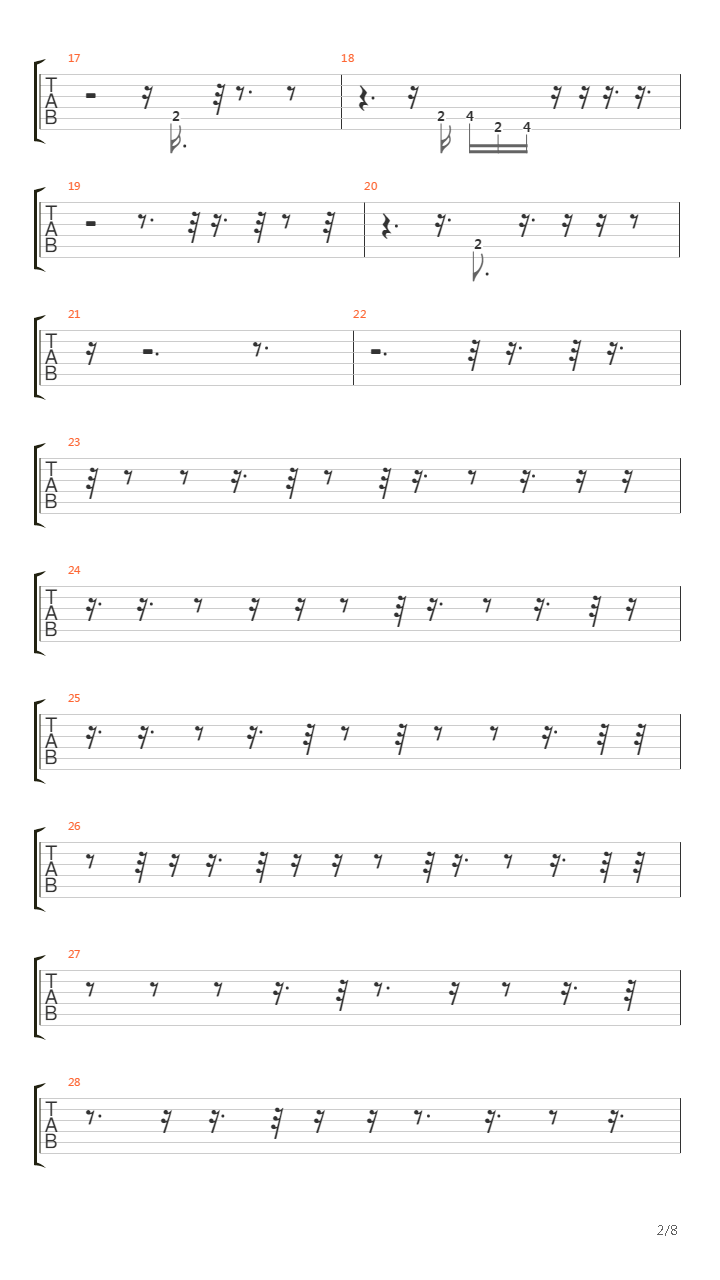 17
T
A
B
2

18
2 4 2 4

19
T
A
B

20
2

21
T
A
B

22

23
T
A
B

24
T
A
B

25
T
A
B

26
T
A
B

27
T
A
B

28
T
A
B

2/8